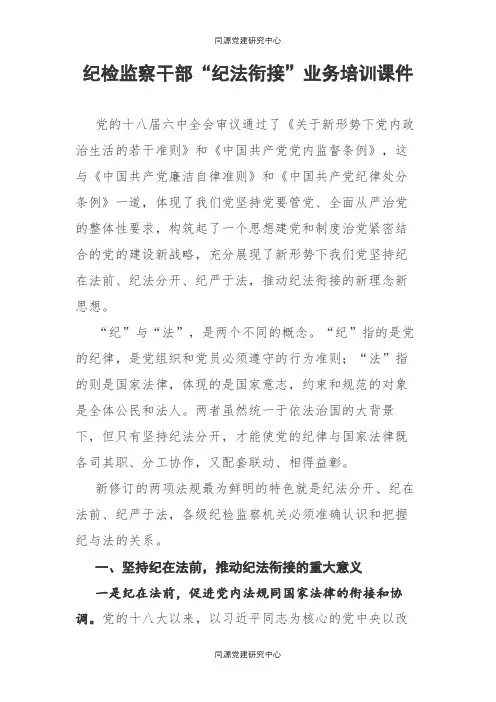 同源党建研究中心

纪检监察干部“纪法衔接”业务培训课件

党的十八届六中全会审议通过了《关于新形势下党内政治生活的若干准则》和《中国共产党党内监督条例》，这与《中国共产党廉洁自律准则》和《中国共产党纪律处分条例》一道，体现了我们党坚持党要管党、全面从严治党的整体性要求，构筑起了一个思想建党和制度治党紧密结合的党的建设新战略，充分展现了新形势下我们党坚持纪在法前、纪法分开、纪严于法，推动纪法衔接的新理念新思想。

“纪”与“法”，是两个不同的概念。“纪”指的是党的纪律，是党组织和党员必须遵守的行为准则；“法”指的则是国家法律，体现的是国家意志，约束和规范的对象是全体公民和法人。两者虽然统一于依法治国的大背景下，但只有坚持纪法分开，才能使党的纪律与国家法律既各司其职、分工协作，又配套联动、相得益彰。

新修订的两项法规最为鲜明的特色就是纪法分开、纪在法前、纪严于法，各级纪检监察机关必须准确认识和把握纪与法的关系。

一、坚持纪在法前，推动纪法衔接的重大意义

一是纪在法前，促进党内法规同国家法律的衔接和协调。党的十八大以来，以习近平同志为核心的党中央以改

同源党建研究中心